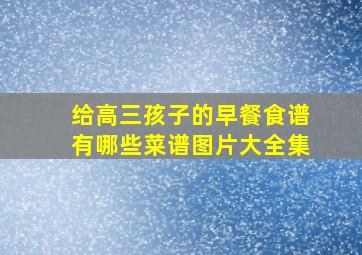 给高三孩子的早餐食谱
有哪些菜谱图片大全集